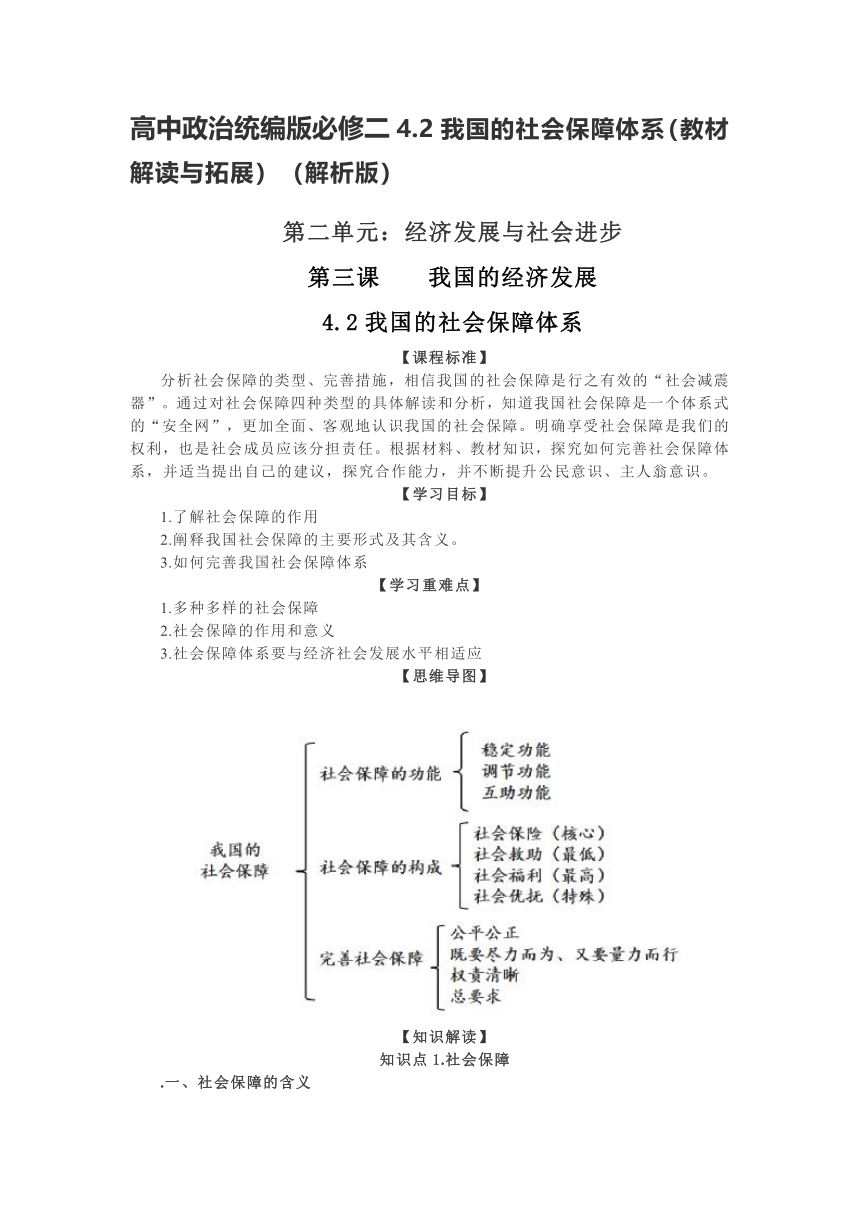 高中政治统编版必修二 4.2 我国的社会保障体系（教材解读与拓展）（解析版）

第二单元：经济发展与社会进步

第三课　　我国的经济发展

4.2 我国的社会保障体系

【课程标准】

分析社会保障的类型、完善措施，相信我国的社会保障是行之有效的“社会减震器”。通过对社会保障四种类型的具体解读和分析，知道我国社会保障是一个体系式的“安全网”，更加全面、客观地认识我国的社会保障。明确享受社会保障是我们的权利，也是社会成员应该分担责任。根据材料、教材知识，探究如何完善社会保障体系，并适当提出自己的建议，探究合作能力，并不断提升公民意识、主人翁意识。

【学习目标】

1.了解社会保障的作用
2.阐释我国社会保障的主要形式及其含义。
3.如何完善我国社会保障体系

【学习重难点】

1.多种多样的社会保障
2.社会保障的作用和意义
3.社会保障体系要与经济社会发展水平相适应

【思维导图】

我国的社会保障
社会保障的功能
稳定功能
调节功能
互助功能
社会保障的构成
社会保险（核心）
社会救助（最低）
社会福利（最高）
社会优抚（特殊）
完善社会保障
公平公正
既要尽力而为、又要量力而行
权责清晰
总要求

【知识解读】

知识点 1.社会保障

.一、社会保障的含义